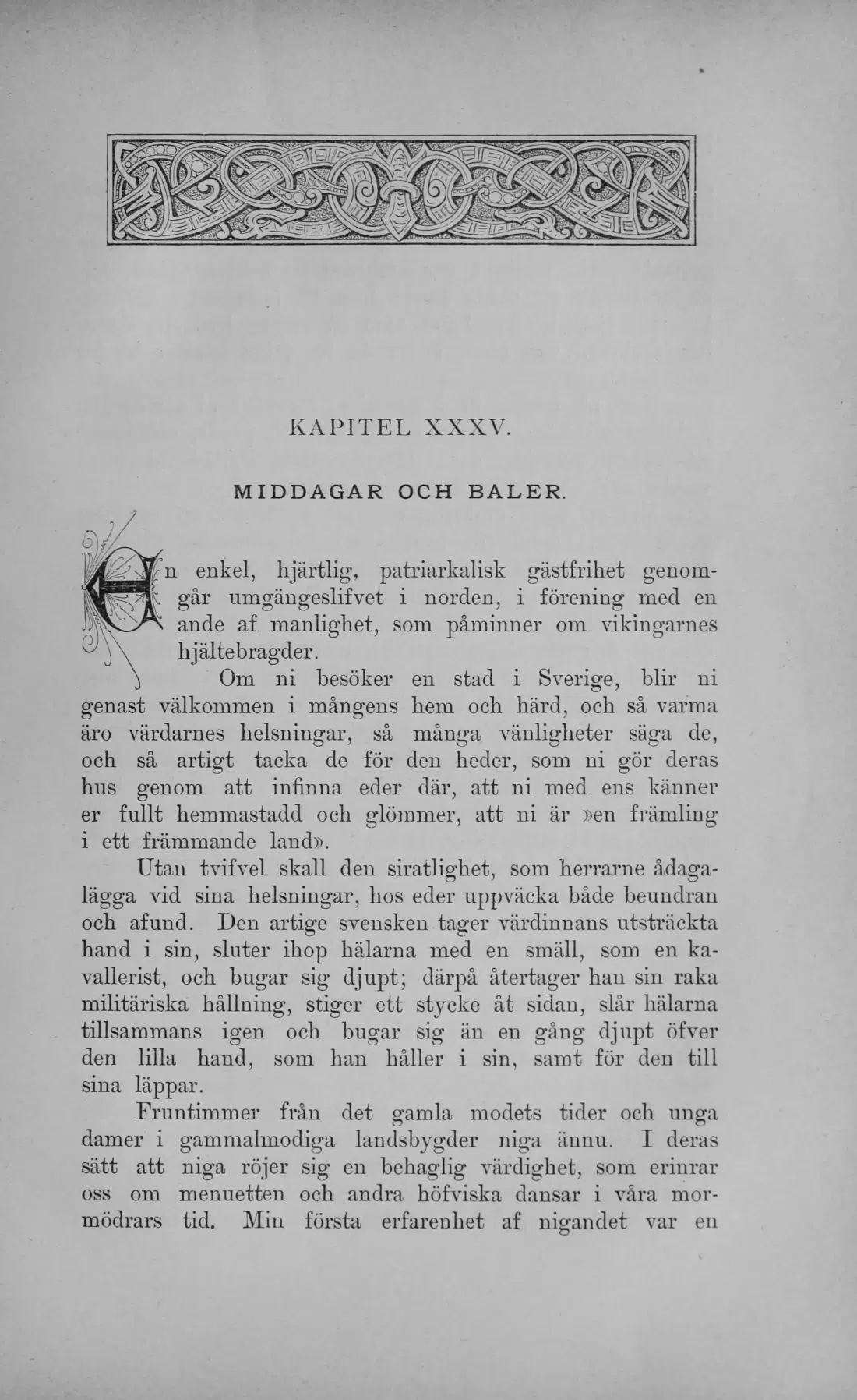 KAPITEL XXXV.

MIDDAGAR OCH BALER.

En enkel, hjärtlig, patriarkalisk gästfrihet genomgår umgängeslifvet i norden, i förening med en ande af manlighet, som påminner om vikingarnes hjältebragder.

Om ni besöker en stad i Sverige, blir ni genast välkommen i mångens hem och härd, och så varma äro värdarnes helsningar, så många vänligheter säga de, och så artigt tacka de för den heder, som ni gör deras hus genom att infinna eder där, att ni med ens känner er fullt hemmastadd och glömmer, att ni är »en främling i ett främmande land».

Utan tvifvel skall den siratlighet, som herrarne ådagalägga vid sina helsningar, hos eder uppväcka både beundran och afund. Den artige svensken tager värdinnans utsträckta hand i sin, sluter ihop hälarna med en smäll, som en kavallerist, och bugar sig djupt; därpå återtager han sin raka militäriska hållning, stiger ett stycke åt sidan, slår hälarna tillsammans igen och bugar sig än en gång djupt öfver den lilla hand, som han håller i sin, samt för den till sina läppar.

Fruntimmer från det gamla modets tider och unga damer i gammalmodiga landsbygder niga ännu. I deras sätt att niga röjer sig en behaglig värdighet, som erinrar oss om menuetten och andra höfviska dansar i våra mormödrars tid. Min första erfarenhet af nigandet var en